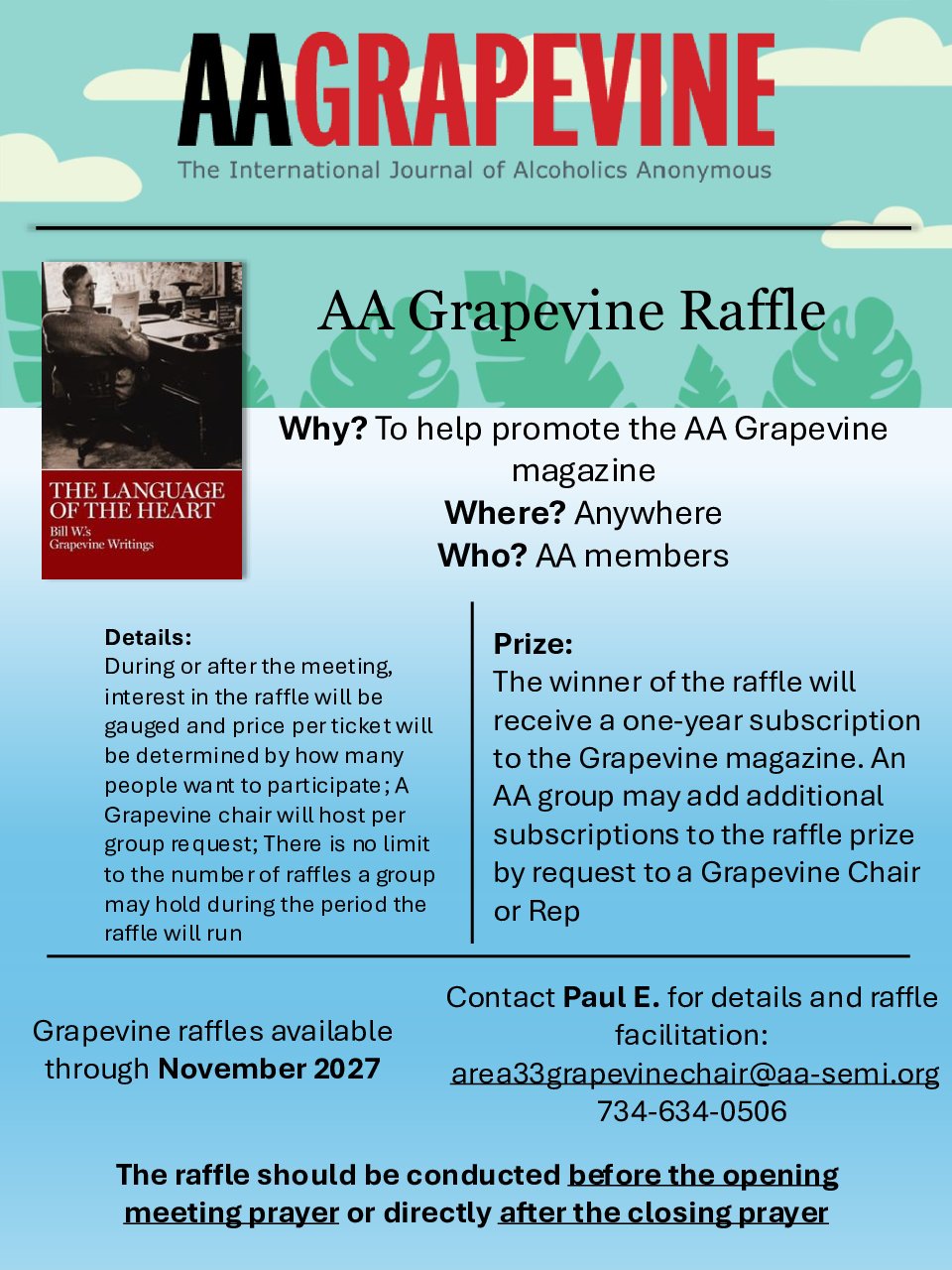 AAGRAPEVINE
The International Journal of Alcoholics Anonymous

THE LANGUAGE OF THE HEART
Bill W.'s Grapevine Writings

AA Grapevine Raffle

Why? To help promote the AA Grapevine magazine
Where? Anywhere
Who? AA members

Details:
During or after the meeting, interest in the raffle will be gauged and price per ticket will be determined by how many people want to participate; A Grapevine chair will host per group request; There is no limit to the number of raffles a group may hold during the period the raffle will run

Prize:
The winner of the raffle will receive a one-year subscription to the Grapevine magazine. An AA group may add additional subscriptions to the raffle prize by request to a Grapevine Chair or Rep

Grapevine raffles available through November 2027

Contact Paul E. for details and raffle facilitation:
area33grapevinechair@aa-semi.org
734-634-0506

The raffle should be conducted before the opening meeting prayer or directly after the closing prayer